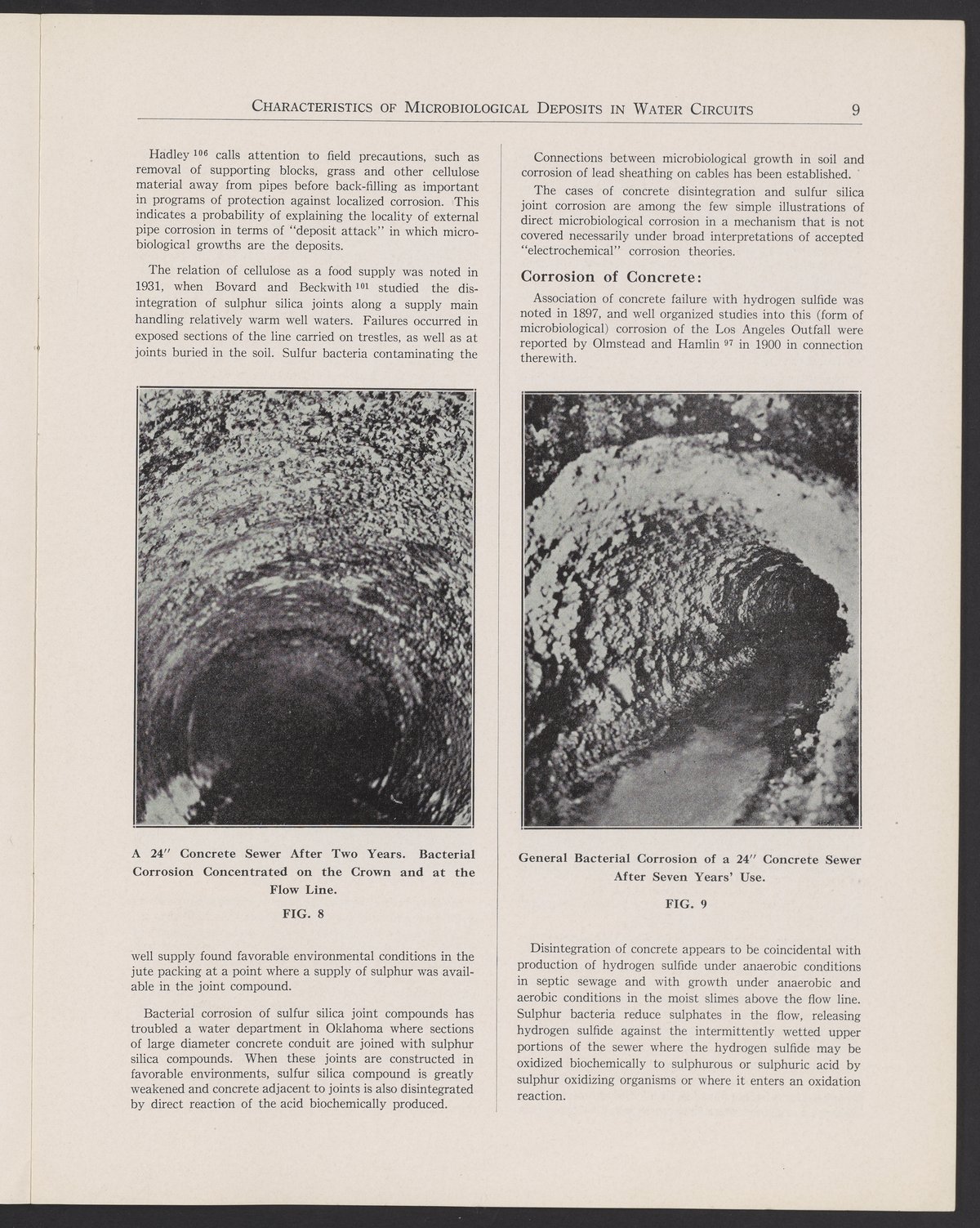 CHARACTERISTICS OF MICROBIOLOGICAL DEPOSITS IN WATER CIRCUITS 9

Hadley $^{106}$ calls attention to field precautions, such as removal of supporting blocks, grass and other cellulose material away from pipes before back-filling as important in programs of protection against localized corrosion. This indicates a probability of explaining the locality of external pipe corrosion in terms of "deposit attack" in which microbiological growths are the deposits.

The relation of cellulose as a food supply was noted in 1931, when Bovard and Beckwith $^{101}$ studied the disintegration of sulphur silica joints along a supply main handling relatively warm well waters. Failures occurred in exposed sections of the line carried on trestles, as well as at joints buried in the soil. Sulfur bacteria contaminating the

A 24″ Concrete Sewer After Two Years. Bacterial Corrosion Concentrated on the Crown and at the Flow Line.

FIG. 8

well supply found favorable environmental conditions in the jute packing at a point where a supply of sulphur was available in the joint compound.

Bacterial corrosion of sulfur silica joint compounds has troubled a water department in Oklahoma where sections of large diameter concrete conduit are joined with sulphur silica compounds. When these joints are constructed in favorable environments, sulfur silica compound is greatly weakened and concrete adjacent to joints is also disintegrated by direct reaction of the acid biochemically produced.

Connections between microbiological growth in soil and corrosion of lead sheathing on cables has been established.

The cases of concrete disintegration and sulfur silica joint corrosion are among the few simple illustrations of direct microbiological corrosion in a mechanism that is not covered necessarily under broad interpretations of accepted "electrochemical" corrosion theories.

Corrosion of Concrete:

Association of concrete failure with hydrogen sulfide was noted in 1897, and well organized studies into this (form of microbiological) corrosion of the Los Angeles Outfall were reported by Olmstead and Hamlin $^{97}$ in 1900 in connection therewith.

General Bacterial Corrosion of a 24″ Concrete Sewer After Seven Years' Use.

FIG. 9

Disintegration of concrete appears to be coincidental with production of hydrogen sulfide under anaerobic conditions in septic sewage and with growth under anaerobic and aerobic conditions in the moist slimes above the flow line. Sulphur bacteria reduce sulphates in the flow, releasing hydrogen sulfide against the intermittently wetted upper portions of the sewer where the hydrogen sulfide may be oxidized biochemically to sulphurous or sulphuric acid by sulphur oxidizing organisms or where it enters an oxidation reaction.